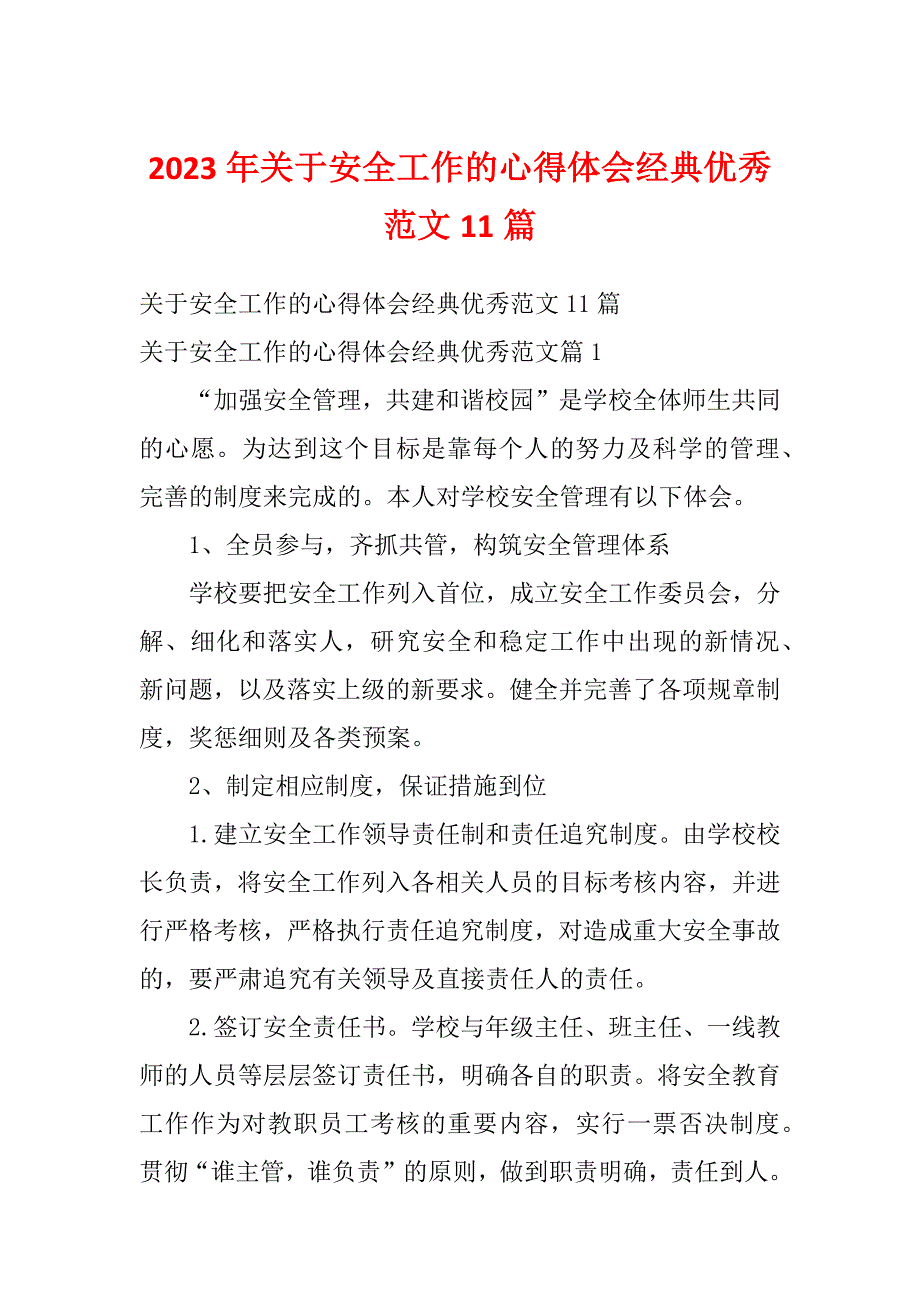 2023年关于安全工作的心得体会经典优秀范文11篇

关于安全工作的心得体会经典优秀范文11篇

关于安全工作的心得体会经典优秀范文篇1

“加强安全管理，共建和谐校园”是学校全体师生共同的心愿。为达到这个目标是靠每个人的努力及科学的管理、完善的制度来完成的。本人对学校安全管理有以下体会。

1、全员参与，齐抓共管，构筑安全管理体系

学校要把安全工作列入首位，成立安全工作委员会，分解、细化和落实人，研究安全和稳定工作中出现的新情况、新问题，以及落实上级的新要求。健全并完善了各项规章制度，奖惩细则及各类预案。

2、制定相应制度，保证措施到位

1.建立安全工作领导责任制和责任追究制度。由学校校长负责，将安全工作列入各相关人员的目标考核内容，并进行严格考核，严格执行责任追究制度，对造成重大安全事故的，要严肃追究有关领导及直接责任人的责任。

2.签订安全责任书。学校与年级主任、班主任、一线教师的人员等层层签订责任书，明确各自的职责。将安全教育工作作为对教职员工考核的重要内容，实行一票否决制度。贯彻“谁主管，谁负责”的原则，做到职责明确，责任到人。